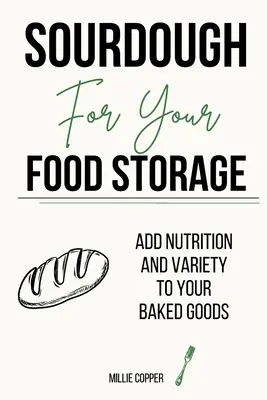 SOURDOUGH

For Your

FOOD STORAGE

ADD NUTRITION AND VARIETY TO YOUR BAKED GOODS

MILLIE COPPER